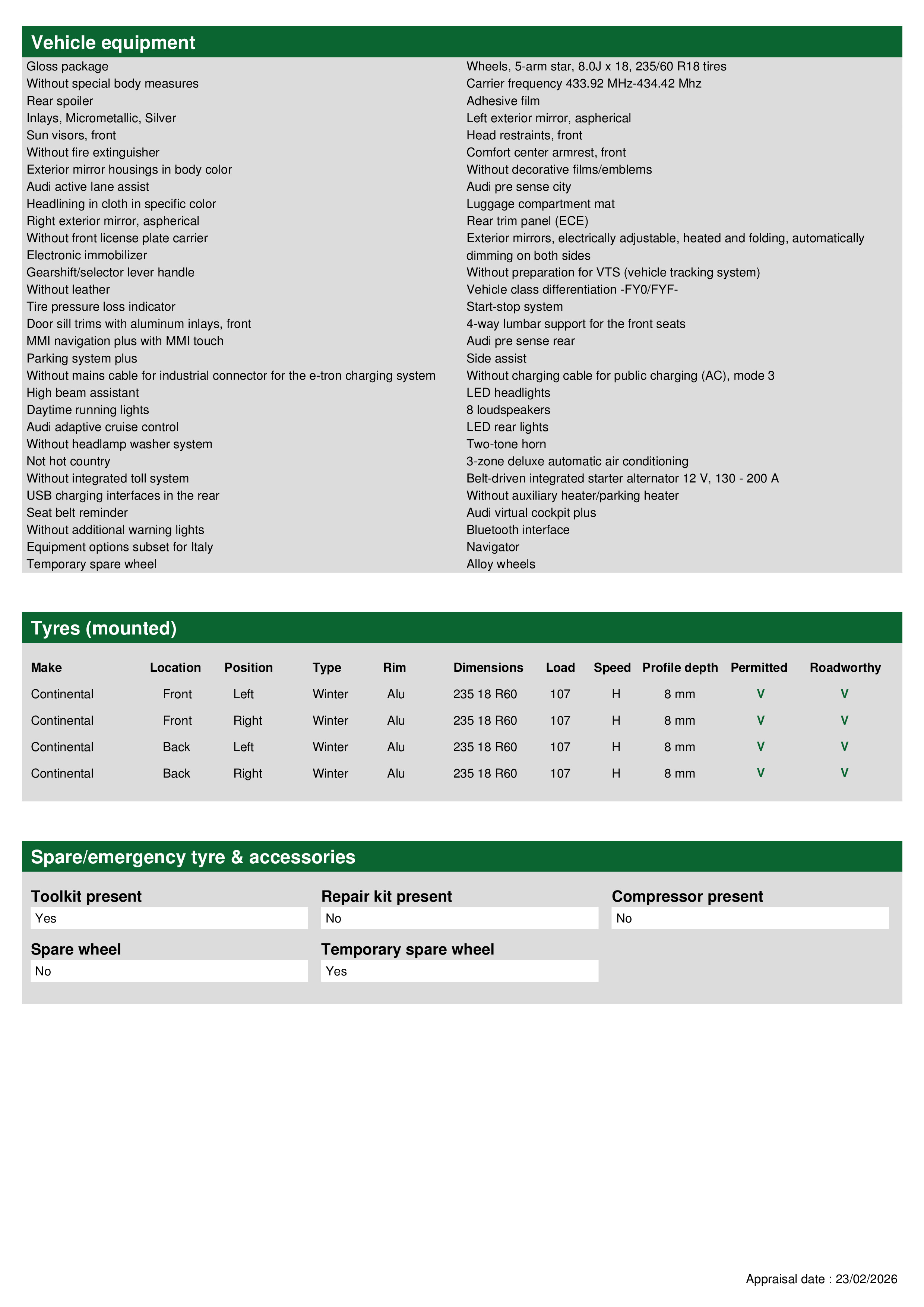 Vehicle equipment

Gloss package
Without special body measures
Rear spoiler
Inlays, Micrometallic, Silver
Sun visors, front
Without fire extinguisher
Exterior mirror housings in body color
Audi active lane assist
Headlining in cloth in specific color
Right exterior mirror, aspherical
Without front license plate carrier
Electronic immobilizer
Gearshift/selector lever handle
Without leather
Tire pressure loss indicator
Door sill trims with aluminum inlays, front
MMI navigation plus with MMI touch
Parking system plus
Without mains cable for industrial connector for the e-tron charging system
High beam assistant
Daytime running lights
Audi adaptive cruise control
Without headlamp washer system
Not hot country
Without integrated toll system
USB charging interfaces in the rear
Seat belt reminder
Without additional warning lights
Equipment options subset for Italy
Temporary spare wheel

Wheels, 5-arm star, 8.0J x 18, 235/60 R18 tires
Carrier frequency 433.92 MHz-434.42 Mhz
Adhesive film
Left exterior mirror, aspherical
Head restraints, front
Comfort center armrest, front
Without decorative films/emblems
Audi pre sense city
Luggage compartment mat
Rear trim panel (ECE)
Exterior mirrors, electrically adjustable, heated and folding, automatically dimming on both sides
Without preparation for VTS (vehicle tracking system)
Vehicle class differentiation -FY0/FYF-
Start-stop system
4-way lumbar support for the front seats
Audi pre sense rear
Side assist
Without charging cable for public charging (AC), mode 3
LED headlights
8 loudspeakers
LED rear lights
Two-tone horn
3-zone deluxe automatic air conditioning
Belt-driven integrated starter alternator 12 V, 130 - 200 A
Without auxiliary heater/parking heater
Audi virtual cockpit plus
Bluetooth interface
Navigator
Alloy wheels

Tyres (mounted)

| Make | Location | Position | Type | Rim | Dimensions | Load | Speed | Profile depth | Permitted | Roadworthy |
|---|---|---|---|---|---|---|---|---|---|---|
| Continental | Front | Left | Winter | Alu | 235 18 R60 | 107 | H | 8 mm | V | V |
| Continental | Front | Right | Winter | Alu | 235 18 R60 | 107 | H | 8 mm | V | V |
| Continental | Back | Left | Winter | Alu | 235 18 R60 | 107 | H | 8 mm | V | V |
| Continental | Back | Right | Winter | Alu | 235 18 R60 | 107 | H | 8 mm | V | V |

Spare/emergency tyre & accessories

Toolkit present
Yes

Repair kit present
No

Compressor present
No

Spare wheel
No

Temporary spare wheel
Yes

Appraisal date : 23/02/2026